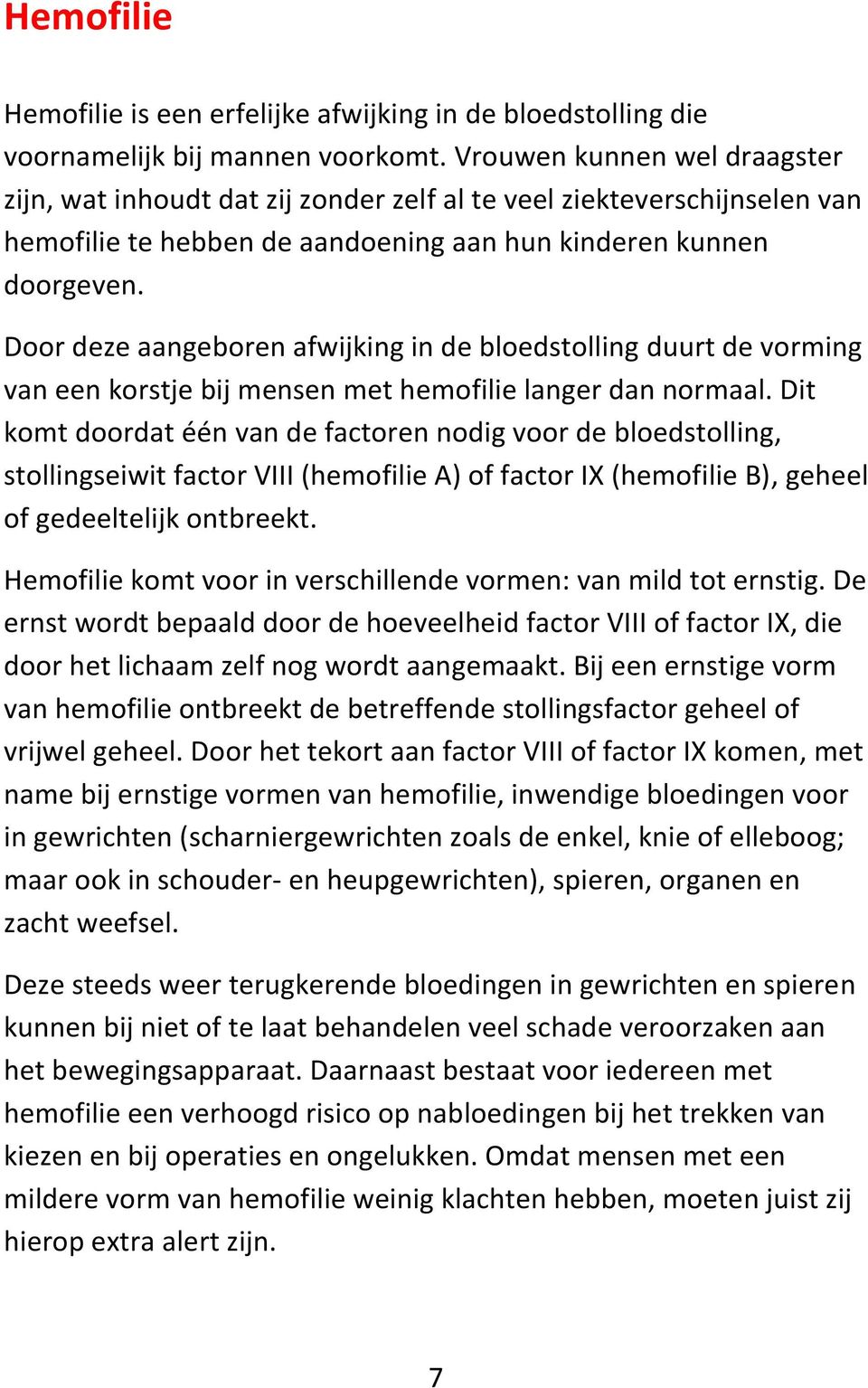 Hemofilie

Hemofilie is een erfelijke afwijking in de bloedstolling die voornamelijk bij mannen voorkomt. Vrouwen kunnen wel draagster zijn, wat inhoudt dat zij zonder zelf al te veel ziekteverschijnselen van hemofilie te hebben de aandoening aan hun kinderen kunnen doorgeven.

Door deze aangeboren afwijking in de bloedstolling duurt de vorming van een korstje bij mensen met hemofilie langer dan normaal. Dit komt doordat één van de factoren nodig voor de bloedstolling, stollingseiwit factor VIII (hemofilie A) of factor IX (hemofilie B), geheel of gedeeltelijk ontbreekt.

Hemofilie komt voor in verschillende vormen: van mild tot ernstig. De ernst wordt bepaald door de hoeveelheid factor VIII of factor IX, die door het lichaam zelf nog wordt aangemaakt. Bij een ernstige vorm van hemofilie ontbreekt de betreffende stollingsfactor geheel of vrijwel geheel. Door het tekort aan factor VIII of factor IX komen, met name bij ernstige vormen van hemofilie, inwendige bloedingen voor in gewrichten (scharniergewrichten zoals de enkel, knie of elleboog; maar ook in schouder- en heupgewrichten), spieren, organen en zacht weefsel.

Deze steeds weer terugkerende bloedingen in gewrichten en spieren kunnen bij niet of te laat behandelen veel schade veroorzaken aan het bewegingsapparaat. Daarnaast bestaat voor iedereen met hemofilie een verhoogd risico op nabloedingen bij het trekken van kiezen en bij operaties en ongelukken. Omdat mensen met een mildere vorm van hemofilie weinig klachten hebben, moeten juist zij hierop extra alert zijn.

7